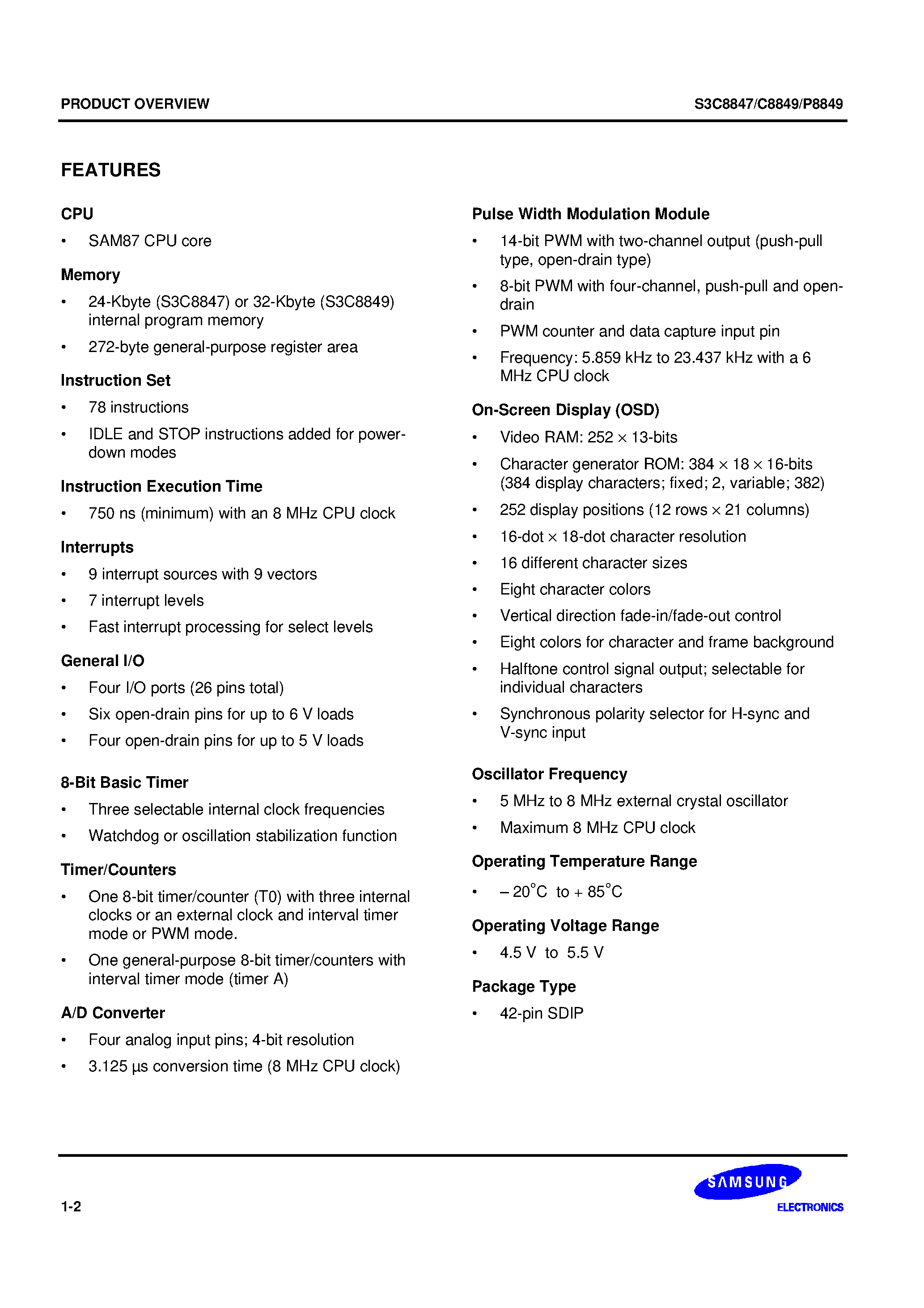 PRODUCT OVERVIEW

S3C8847/C8849/P8849

FEATURES

CPU

• SAM87 CPU core

Memory

• 24-Kbyte (S3C8847) or 32-Kbyte (S3C8849) internal program memory

• 272-byte general-purpose register area

Instruction Set

• 78 instructions

• IDLE and STOP instructions added for power-down modes

Instruction Execution Time

• 750 ns (minimum) with an 8 MHz CPU clock

Interrupts

• 9 interrupt sources with 9 vectors

• 7 interrupt levels

• Fast interrupt processing for select levels

General I/O

• Four I/O ports (26 pins total)

• Six open-drain pins for up to 6 V loads

• Four open-drain pins for up to 5 V loads

8-Bit Basic Timer

• Three selectable internal clock frequencies

• Watchdog or oscillation stabilization function

Timer/Counters

• One 8-bit timer/counter (T0) with three internal clocks or an external clock and interval timer mode or PWM mode.

• One general-purpose 8-bit timer/counters with interval timer mode (timer A)

A/D Converter

• Four analog input pins; 4-bit resolution

• 3.125 μs conversion time (8 MHz CPU clock)

Pulse Width Modulation Module

• 14-bit PWM with two-channel output (push-pull type, open-drain type)

• 8-bit PWM with four-channel, push-pull and open-drain

• PWM counter and data capture input pin

• Frequency: 5.859 kHz to 23.437 kHz with a 6 MHz CPU clock

On-Screen Display (OSD)

• Video RAM: 252 × 13-bits

• Character generator ROM: 384 × 18 × 16-bits (384 display characters; fixed; 2, variable; 382)

• 252 display positions (12 rows × 21 columns)

• 16-dot × 18-dot character resolution

• 16 different character sizes

• Eight character colors

• Vertical direction fade-in/fade-out control

• Eight colors for character and frame background

• Halftone control signal output; selectable for individual characters

• Synchronous polarity selector for H-sync and V-sync input

Oscillator Frequency

• 5 MHz to 8 MHz external crystal oscillator

• Maximum 8 MHz CPU clock

Operating Temperature Range

• – 20°C to + 85°C

Operating Voltage Range

• 4.5 V to 5.5 V

Package Type

• 42-pin SDIP

1-2

SAMSUNG
ELECTRONICS